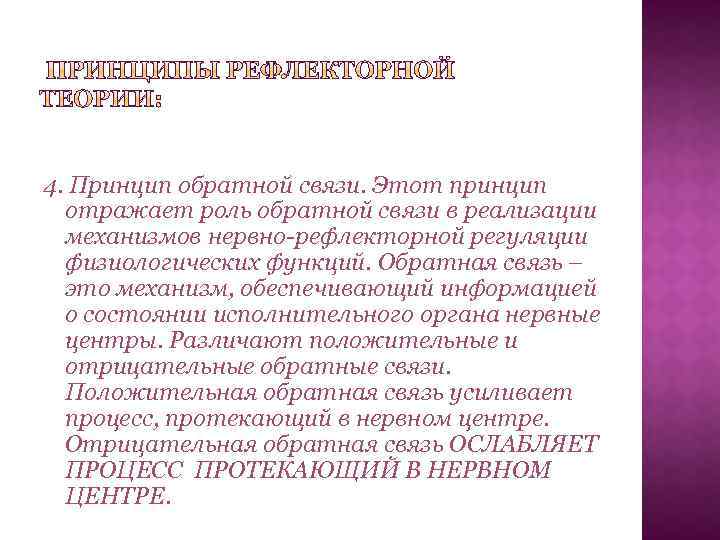 ПРИНЦИПЫ РЕФЛЕКТОРНОЙ ТЕОРИИ:

4. Принцип обратной связи. Этот принцип отражает роль обратной связи в реализации механизмов нервно-рефлекторной регуляции физиологических функций. Обратная связь – это механизм, обеспечивающий информацией о состоянии исполнительного органа нервные центры. Различают положительные и отрицательные обратные связи. Положительная обратная связь усиливает процесс, протекающий в нервном центре. Отрицательная обратная связь ОСЛАБЛЯЕТ ПРОЦЕСС ПРОТЕКАЮЩИЙ В НЕРВНОМ ЦЕНТРЕ.